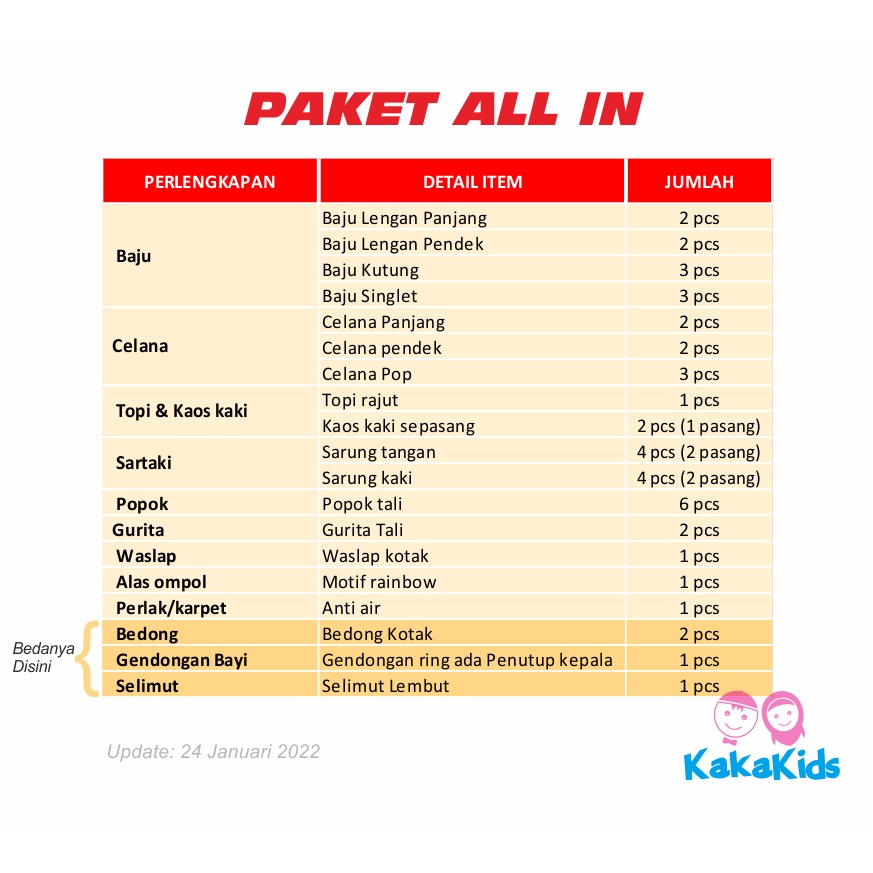 PAKET ALL IN

| PERLENGKAPAN | DETAIL ITEM | JUMLAH |
|---|---|---|
| Baju | Baju Lengan Panjang | 2 pcs |
| | Baju Lengan Pendek | 2 pcs |
| | Baju Kutung | 3 pcs |
| | Baju Singlet | 3 pcs |
| Celana | Celana Panjang | 2 pcs |
| | Celana pendek | 2 pcs |
| | Celana Pop | 3 pcs |
| Topi & Kaos kaki | Topi rajut | 1 pcs |
| | Kaos kaki sepasang | 2 pcs (1 pasang) |
| Sartaki | Sarung tangan | 4 pcs (2 pasang) |
| | Sarung kaki | 4 pcs (2 pasang) |
| Popok | Popok tali | 6 pcs |
| Gurita | Gurita Tali | 2 pcs |
| Waslap | Waslap kotak | 1 pcs |
| Alas ompol | Motif rainbow | 1 pcs |
| Perlak/karpet | Anti air | 1 pcs |
| Bedong | Bedong Kotak | 2 pcs |
| Gendongan Bayi | Gendongan ring ada Penutup kepala | 1 pcs |
| Selimut | Selimut Lembut | 1 pcs |

Bedanya Disini

Update: 24 Januari 2022

KakaKids